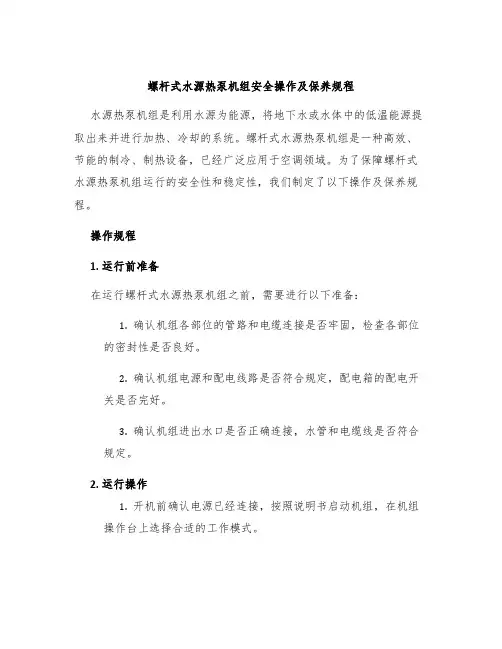 螺杆式水源热泵机组安全操作及保养规程

水源热泵机组是利用水源为能源，将地下水或水体中的低温能源提取出来并进行加热、冷却的系统。螺杆式水源热泵机组是一种高效、节能的制冷、制热设备，已经广泛应用于空调领域。为了保障螺杆式水源热泵机组运行的安全性和稳定性，我们制定了以下操作及保养规程。

操作规程

1. 运行前准备

在运行螺杆式水源热泵机组之前，需要进行以下准备：

1. 确认机组各部位的管路和电缆连接是否牢固，检查各部位的密封性是否良好。

2. 确认机组电源和配电线路是否符合规定，配电箱的配电开关是否完好。

3. 确认机组进出水口是否正确连接，水管和电缆线是否符合规定。

2. 运行操作

1. 开机前确认电源已经连接，按照说明书启动机组，在机组操作台上选择合适的工作模式。